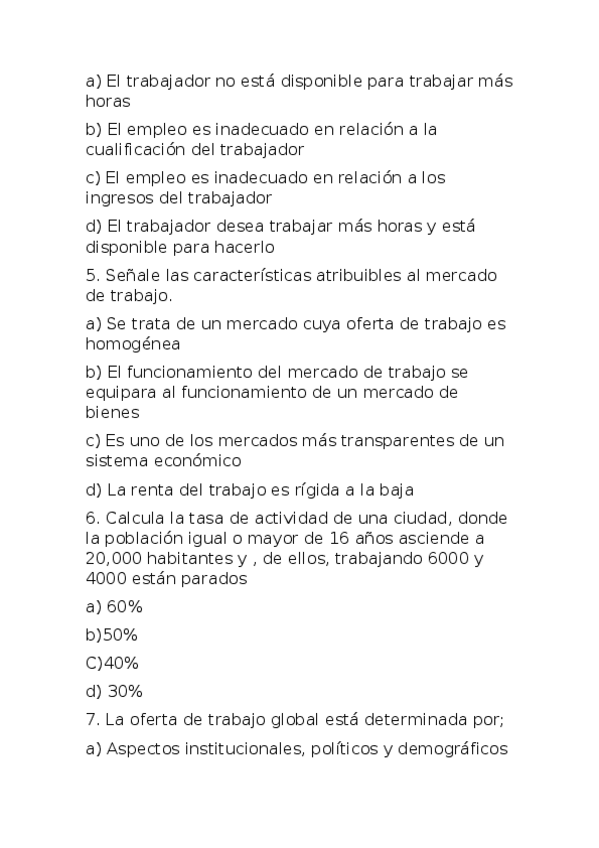 a) El trabajador no está disponible para trabajar más horas

b) El empleo es inadecuado en relación a la cualificación del trabajador

c) El empleo es inadecuado en relación a los ingresos del trabajador

d) El trabajador desea trabajar más horas y está disponible para hacerlo

5. Señale las características atribuibles al mercado de trabajo.

a) Se trata de un mercado cuya oferta de trabajo es homogénea

b) El funcionamiento del mercado de trabajo se equipara al funcionamiento de un mercado de bienes

c) Es uno de los mercados más transparentes de un sistema económico

d) La renta del trabajo es rígida a la baja

6. Calcula la tasa de actividad de una ciudad, donde la población igual o mayor de 16 años asciende a 20,000 habitantes y , de ellos, trabajando 6000 y 4000 están parados

a) 60%

b)50%

C)40%

d) 30%

7. La oferta de trabajo global está determinada por;

a) Aspectos institucionales, políticos y demográficos